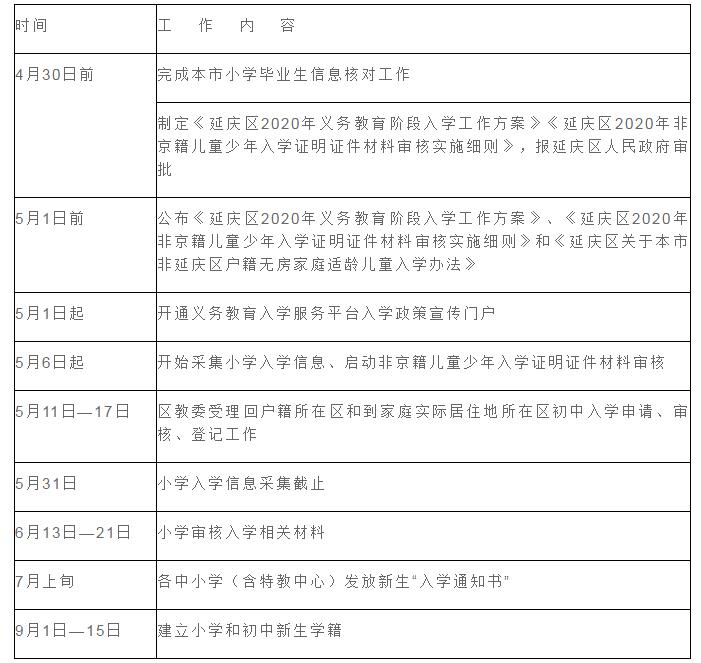 | 时间 | 工 作 内 容 |
|---|---|
| 4月30日前 | 完成本市小学毕业生信息核对工作 |
|  | 制定《延庆区2020年义务教育阶段入学工作方案》《延庆区2020年非京籍儿童少年入学证明证件材料审核实施细则》，报延庆区人民政府审批 |
| 5月1日前 | 公布《延庆区2020年义务教育阶段入学工作方案》、《延庆区2020年非京籍儿童少年入学证明证件材料审核实施细则》和《延庆区关于本市非延庆区户籍无房家庭适龄儿童入学办法》 |
| 5月1日起 | 开通义务教育入学服务平台入学政策宣传门户 |
| 5月6日起 | 开始采集小学入学信息、启动非京籍儿童少年入学证明证件材料审核 |
| 5月11日—17日 | 区教委受理回户籍所在区和到家庭实际居住地所在区初中入学申请、审核、登记工作 |
| 5月31日 | 小学入学信息采集截止 |
| 6月13日—21日 | 小学审核入学相关材料 |
| 7月上旬 | 各中小学（含特教中心）发放新生“入学通知书” |
| 9月1日—15日 | 建立小学和初中新生学籍 |